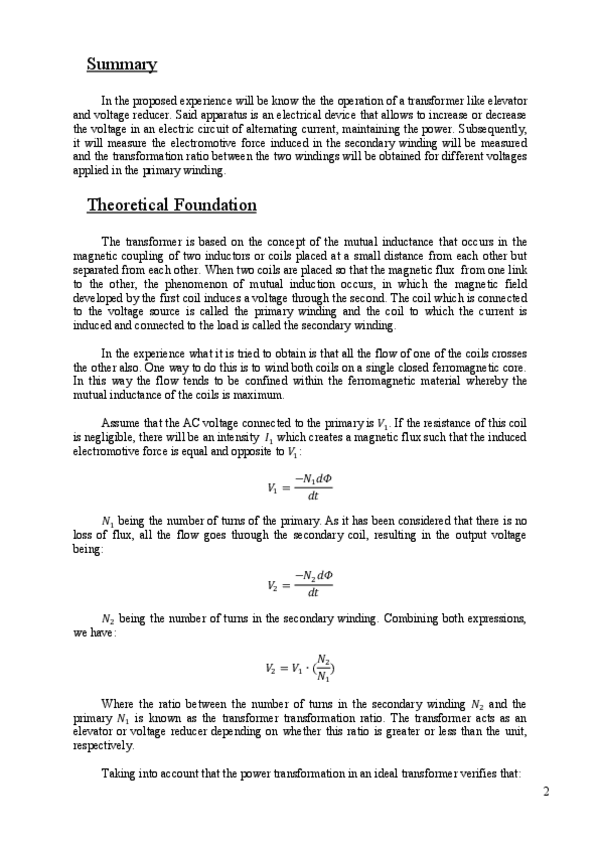 Summary

In the proposed experience will be know the the operation of a transformer like elevator and voltage reducer. Said apparatus is an electrical device that allows to increase or decrease the voltage in an electric circuit of alternating current, maintaining the power. Subsequently, it will measure the electromotive force induced in the secondary winding will be measured and the transformation ratio between the two windings will be obtained for different voltages applied in the primary winding.

Theoretical Foundation

The transformer is based on the concept of the mutual inductance that occurs in the magnetic coupling of two inductors or coils placed at a small distance from each other but separated from each other. When two coils are placed so that the magnetic flux from one link to the other, the phenomenon of mutual induction occurs, in which the magnetic field developed by the first coil induces a voltage through the second. The coil which is connected to the voltage source is called the primary winding and the coil to which the current is induced and connected to the load is called the secondary winding.

In the experience what it is tried to obtain is that all the flow of one of the coils crosses the other also. One way to do this is to wind both coils on a single closed ferromagnetic core. In this way the flow tends to be confined within the ferromagnetic material whereby the mutual inductance of the coils is maximum.

Assume that the AC voltage connected to the primary is $V_1$. If the resistance of this coil is negligible, there will be an intensity $I_1$ which creates a magnetic flux such that the induced electromotive force is equal and opposite to $V_1$:

$V_1 = \frac{-N_1 d\Phi}{dt}$

$N_1$ being the number of turns of the primary. As it has been considered that there is no loss of flux, all the flow goes through the secondary coil, resulting in the output voltage being:

$V_2 = \frac{-N_2 d\Phi}{dt}$

$N_2$ being the number of turns in the secondary winding. Combining both expressions, we have:

$V_2 = V_1 \cdot (\frac{N_2}{N_1})$

Where the ratio between the number of turns in the secondary winding $N_2$ and the primary $N_1$ is known as the transformer transformation ratio. The transformer acts as an elevator or voltage reducer depending on whether this ratio is greater or less than the unit, respectively.

Taking into account that the power transformation in an ideal transformer verifies that:

2